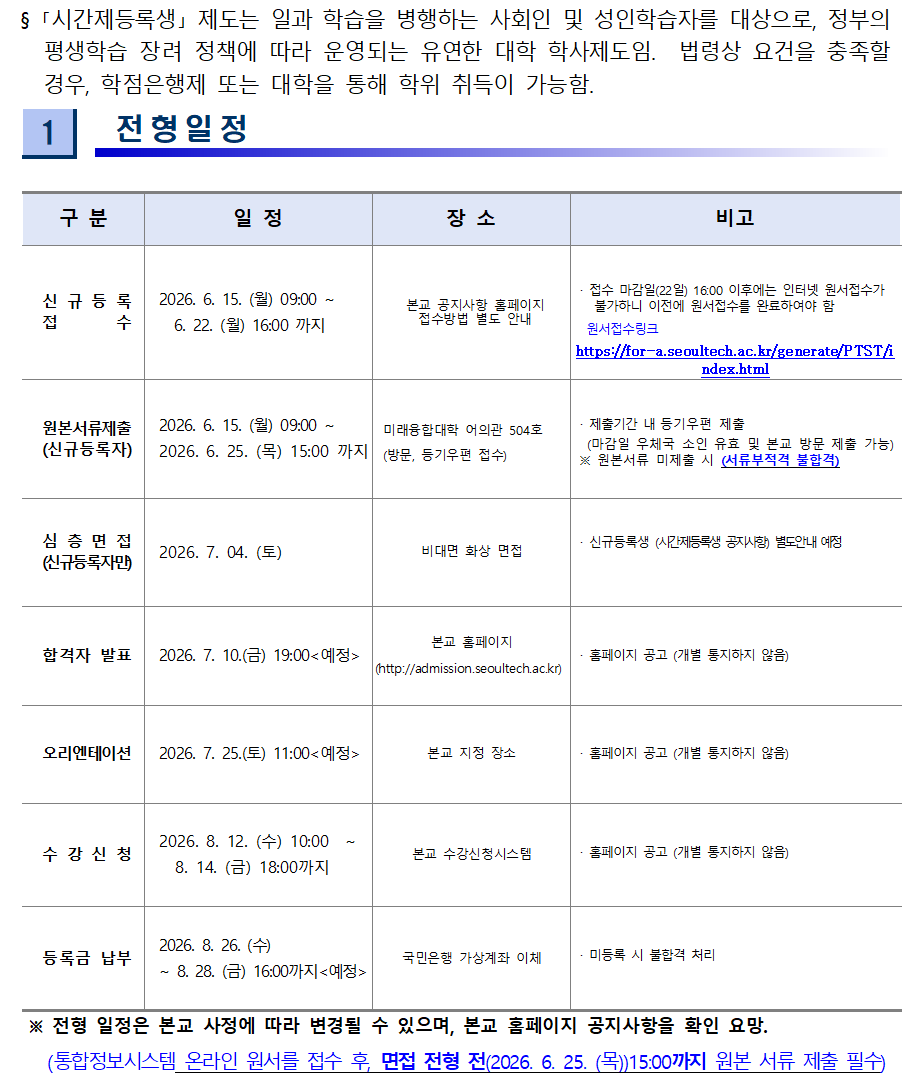 § 「시간제등록생」 제도는 일과 학습을 병행하는 사회인 및 성인학습자를 대상으로, 정부의 평생학습 장려 정책에 따라 운영되는 유연한 대학 학사제도임. 법령상 요건을 충족할 경우, 학점은행제 또는 대학을 통해 학위 취득이 가능함.

1 전형일정

| 구 분 | 일 정 | 장 소 | 비고 |
|---|---|---|---|
| 신 규 등 록 접 수 | 2026. 6. 15. (월) 09:00 ~ 6. 22. (월) 16:00 까지 | 본교 공지사항 홈페이지 접수방법 별도 안내 | · 접수 마감일(22일) 16:00 이후에는 인터넷 원서접수가 불가하니 이전에 원서접수를 완료하여야 함 원서접수링크 https://for-a.seoultech.ac.kr/generate/PTST/index.html |
| 원본서류제출 (신규등록자) | 2026. 6. 15. (월) 09:00 ~ 2026. 6. 25. (목) 15:00 까지 | 미래융합대학 어의관 504호 (방문, 등기우편 접수) | · 제출기간 내 등기우편 제출 (마감일 우체국 소인 유효 및 본교 방문 제출 가능) ※ 원본서류 미제출 시 (서류부적격 불합격) |
| 심 층 면 접 (신규등록자만) | 2026. 7. 04. (토) | 비대면 화상 면접 | · 신규등록생 (시간제등록생 공지사항) 별도안내 예정 |
| 합격자 발표 | 2026. 7. 10.(금) 19:00<예정> | 본교 홈페이지 (http://admission.seoultech.ac.kr) | · 홈페이지 공고 (개별 통지하지 않음) |
| 오리엔테이션 | 2026. 7. 25.(토) 11:00<예정> | 본교 지정 장소 | · 홈페이지 공고 (개별 통지하지 않음) |
| 수 강 신 청 | 2026. 8. 12. (수) 10:00 ~ 8. 14. (금) 18:00까지 | 본교 수강신청시스템 | · 홈페이지 공고 (개별 통지하지 않음) |
| 등록금 납부 | 2026. 8. 26. (수) ~ 8. 28. (금) 16:00까지<예정> | 국민은행 가상계좌 이체 | · 미등록 시 불합격 처리 |

※ 전형 일정은 본교 사정에 따라 변경될 수 있으며, 본교 홈페이지 공지사항을 확인 요망.
(통합정보시스템 온라인 원서를 접수 후, 면접 전형 전(2026. 6. 25. (목))15:00까지 원본 서류 제출 필수)